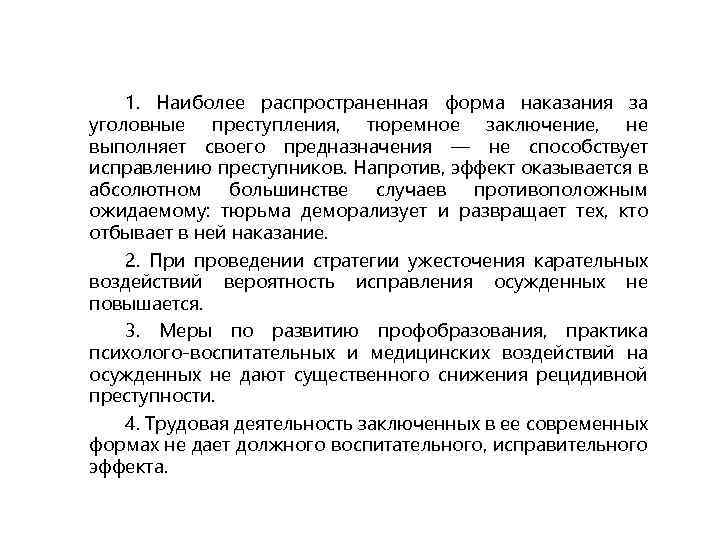 1. Наиболее распространенная форма наказания за уголовные преступления, тюремное заключение, не выполняет своего предназначения — не способствует исправлению преступников. Напротив, эффект оказывается в абсолютном большинстве случаев противоположным ожидаемому: тюрьма деморализует и развращает тех, кто отбывает в ней наказание.

2. При проведении стратегии ужесточения карательных воздействий вероятность исправления осужденных не повышается.

3. Меры по развитию профобразования, практика психолого-воспитательных и медицинских воздействий на осужденных не дают существенного снижения рецидивной преступности.

4. Трудовая деятельность заключенных в ее современных формах не дает должного воспитательного, исправительного эффекта.